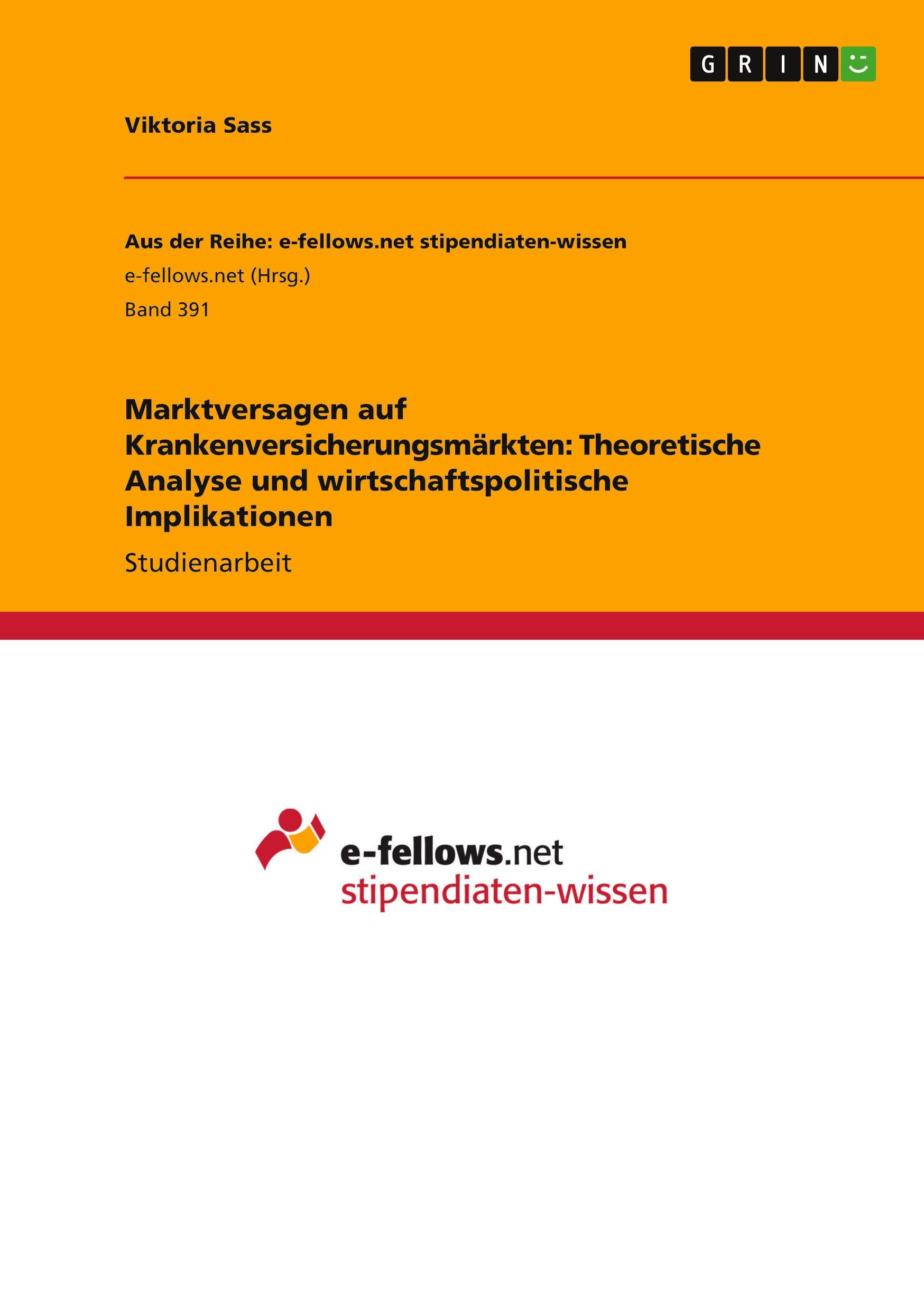 GRIN

Viktoria Sass

Aus der Reihe: e-fellows.net stipendiaten-wissen
e-fellows.net (Hrsg.)
Band 391

Marktversagen auf Krankenversicherungsmärkten: Theoretische Analyse und wirtschaftspolitische Implikationen

Studienarbeit

e-fellows.net
stipendiaten-wissen